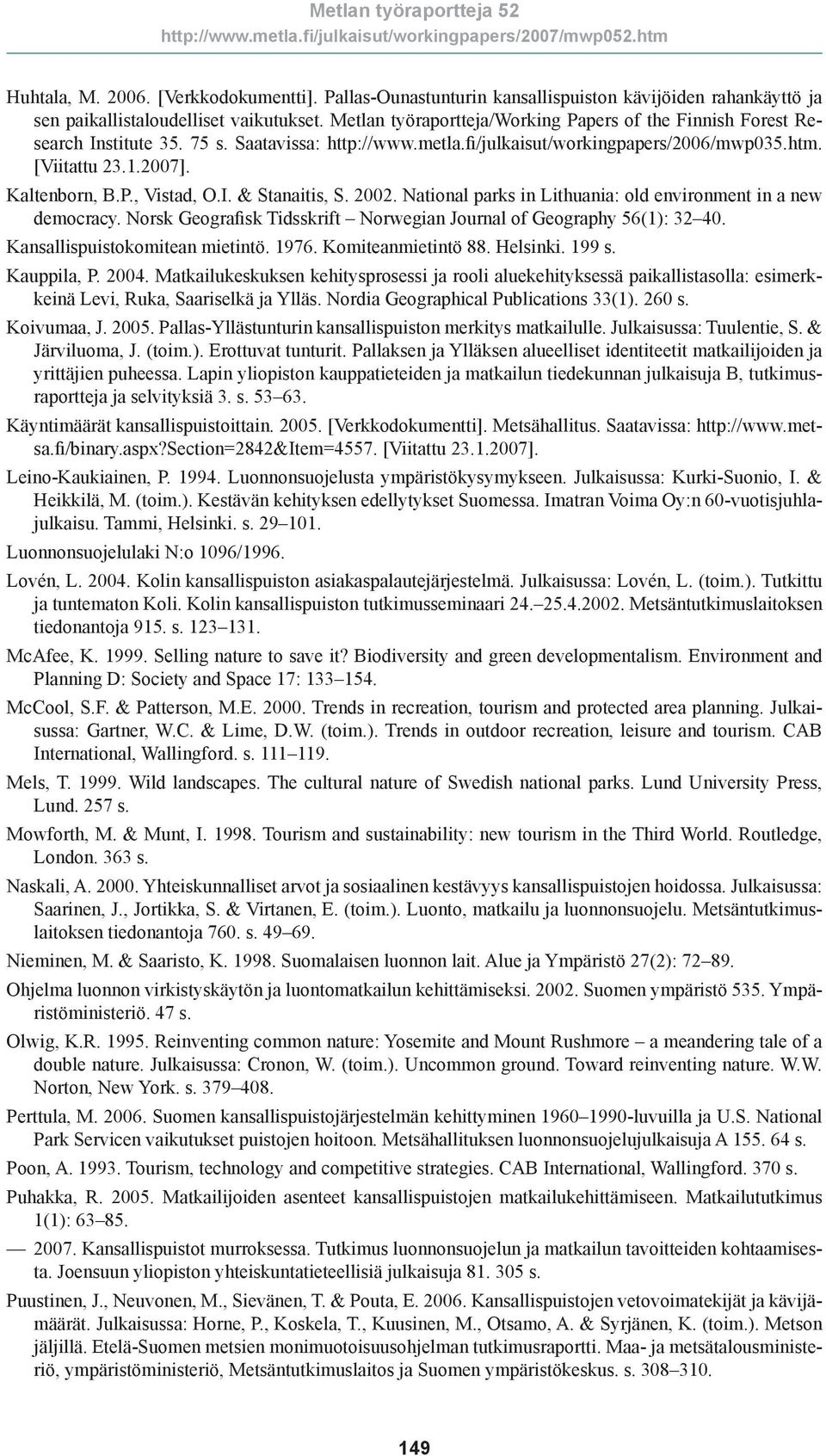 Metlan työraportteja 52
http://www.metla.fi/julkaisut/workingpapers/2007/mwp052.htm

Huhtala, M. 2006. [Verkkodokumentti]. Pallas-Ounastunturin kansallispuiston kävijöiden rahankäyttö ja sen paikallistaloudelliset vaikutukset. Metlan työraportteja/Working Papers of the Finnish Forest Research Institute 35. 75 s. Saatavissa: http://www.metla.fi/julkaisut/workingpapers/2006/mwp035.htm. [Viitattu 23.1.2007].

Kaltenborn, B.P., Vistad, O.I. & Stanaitis, S. 2002. National parks in Lithuania: old environment in a new democracy. Norsk Geografisk Tidsskrift – Norwegian Journal of Geography 56(1): 32–40.

Kansallispuistokomitean mietintö. 1976. Komiteanmietintö 88. Helsinki. 199 s.

Kauppila, P. 2004. Matkailukeskuksen kehitysprosessi ja rooli aluekehityksessä paikallistasolla: esimerkkeinä Levi, Ruka, Saariselkä ja Ylläs. Nordia Geographical Publications 33(1). 260 s.

Koivumaa, J. 2005. Pallas-Yllästunturin kansallispuiston merkitys matkailulle. Julkaisussa: Tuulentie, S. & Järviluoma, J. (toim.). Erottuvat tunturit. Pallaksen ja Ylläksen alueelliset identiteetit matkailijoiden ja yrittäjien puheessa. Lapin yliopiston kauppatieteiden ja matkailun tiedekunnan julkaisuja B, tutkimusraportteja ja selvityksiä 3. s. 53–63.

Käyntimäärät kansallispuistoittain. 2005. [Verkkodokumentti]. Metsähallitus. Saatavissa: http://www.metsa.fi/binary.aspx?Section=2842&Item=4557. [Viitattu 23.1.2007].

Leino-Kaukiainen, P. 1994. Luonnonsuojelusta ympäristökysymykseen. Julkaisussa: Kurki-Suonio, I. & Heikkilä, M. (toim.). Kestävän kehityksen edellytykset Suomessa. Imatran Voima Oy:n 60-vuotisjuhlajulkaisu. Tammi, Helsinki. s. 29–101.

Luonnonsuojelulaki N:o 1096/1996.

Lovén, L. 2004. Kolin kansallispuiston asiakaspalautejärjestelmä. Julkaisussa: Lovén, L. (toim.). Tutkittu ja tuntematon Koli. Kolin kansallispuiston tutkimusseminaari 24.–25.4.2002. Metsäntutkimuslaitoksen tiedonantoja 915. s. 123–131.

McAfee, K. 1999. Selling nature to save it? Biodiversity and green developmentalism. Environment and Planning D: Society and Space 17: 133–154.

McCool, S.F. & Patterson, M.E. 2000. Trends in recreation, tourism and protected area planning. Julkaisussa: Gartner, W.C. & Lime, D.W. (toim.). Trends in outdoor recreation, leisure and tourism. CAB International, Wallingford. s. 111–119.

Mels, T. 1999. Wild landscapes. The cultural nature of Swedish national parks. Lund University Press, Lund. 257 s.

Mowforth, M. & Munt, I. 1998. Tourism and sustainability: new tourism in the Third World. Routledge, London. 363 s.

Naskali, A. 2000. Yhteiskunnalliset arvot ja sosiaalinen kestävyys kansallispuistojen hoidossa. Julkaisussa: Saarinen, J., Jortikka, S. & Virtanen, E. (toim.). Luonto, matkailu ja luonnonsuojelu. Metsäntutkimuslaitoksen tiedonantoja 760. s. 49–69.

Nieminen, M. & Saaristo, K. 1998. Suomalaisen luonnon lait. Alue ja Ympäristö 27(2): 72–89.

Ohjelma luonnon virkistyskäytön ja luontomatkailun kehittämiseksi. 2002. Suomen ympäristö 535. Ympäristöministeriö. 47 s.

Olwig, K.R. 1995. Reinventing common nature: Yosemite and Mount Rushmore – a meandering tale of a double nature. Julkaisussa: Cronon, W. (toim.). Uncommon ground. Toward reinventing nature. W.W. Norton, New York. s. 379–408.

Perttula, M. 2006. Suomen kansallispuistojärjestelmän kehittyminen 1960–1990-luvuilla ja U.S. National Park Servicen vaikutukset puistojen hoitoon. Metsähallituksen luonnonsuojelujulkaisuja A 155. 64 s.

Poon, A. 1993. Tourism, technology and competitive strategies. CAB International, Wallingford. 370 s.

Puhakka, R. 2005. Matkailijoiden asenteet kansallispuistojen matkailukehittämiseen. Matkailututkimus 1(1): 63–85.

— 2007. Kansallispuistot murroksessa. Tutkimus luonnonsuojelun ja matkailun tavoitteiden kohtaamisesta. Joensuun yliopiston yhteiskuntatieteellisiä julkaisuja 81. 305 s.

Puustinen, J., Neuvonen, M., Sievänen, T. & Pouta, E. 2006. Kansallispuistojen vetovoimatekijät ja kävijämäärät. Julkaisussa: Horne, P., Koskela, T., Kuusinen, M., Otsamo, A. & Syrjänen, K. (toim.). Metson jäljillä. Etelä-Suomen metsien monimuotoisuusohjelman tutkimusraportti. Maa- ja metsätalousministeriö, ympäristöministeriö, Metsäntutkimuslaitos ja Suomen ympäristökeskus. s. 308–310.

149